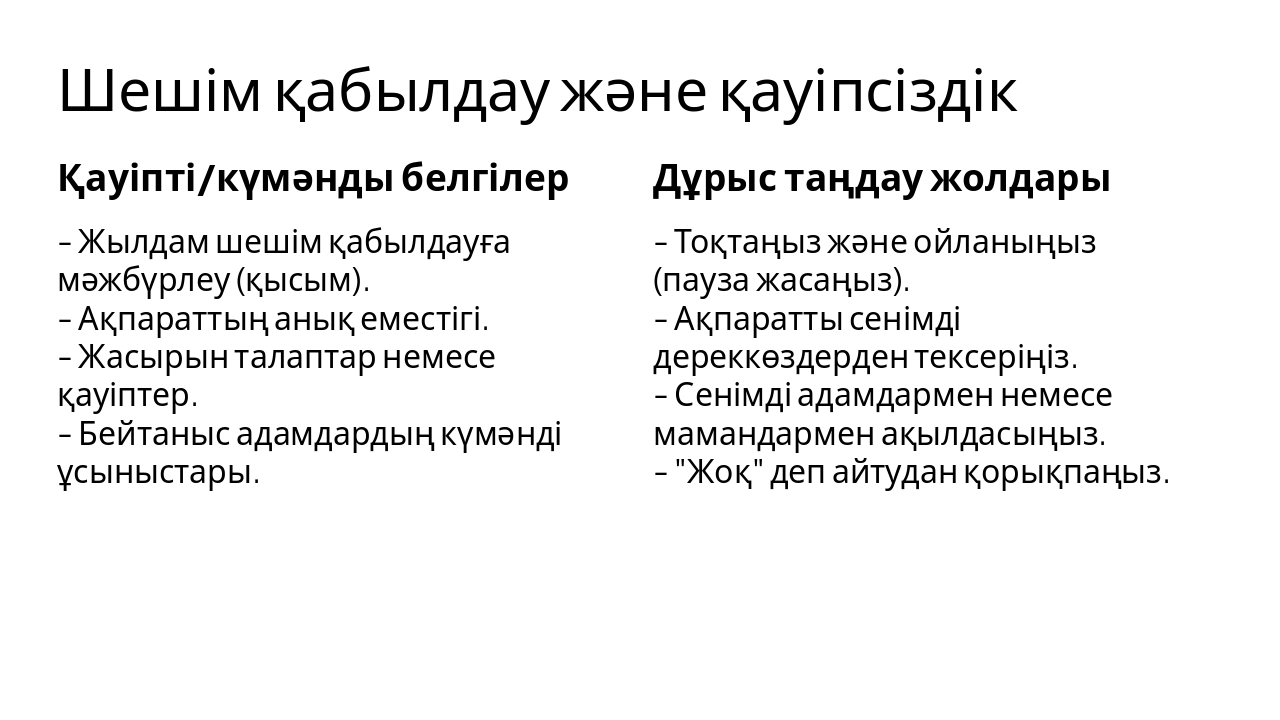 Шешім қабылдау және қауіпсіздік

Қауіпті/күмәнды белгілер

– Жылдам шешім қабылдауға мәжбүрлеу (қысым).
– Ақпараттың анық еместігі.
– Жасырын талаптар немесе қауіптер.
– Бейтаныс адамдардың күмәнді ұсыныстары.

Дұрыс таңдау жолдары

– Тоқтаңыз және ойланыңыз (пауза жасаңыз).
– Ақпаратты сенімді дереккөздерден тексеріңіз.
– Сенімді адамдармен немесе мамандармен ақылдасыңыз.
– "Жоқ" деп айтудан қорықпаңыз.